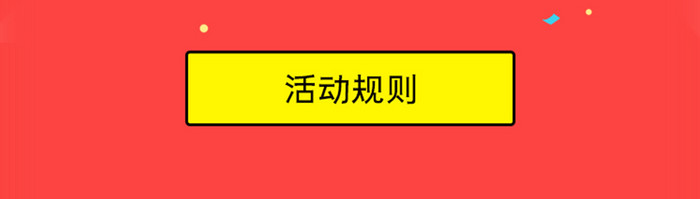 活动规则